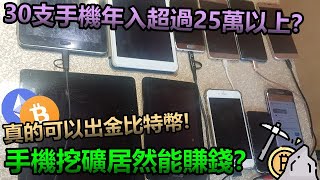 30支手機年入超過25萬以上?

真的可以出金比特幣!

手機挖礦居然能賺錢?